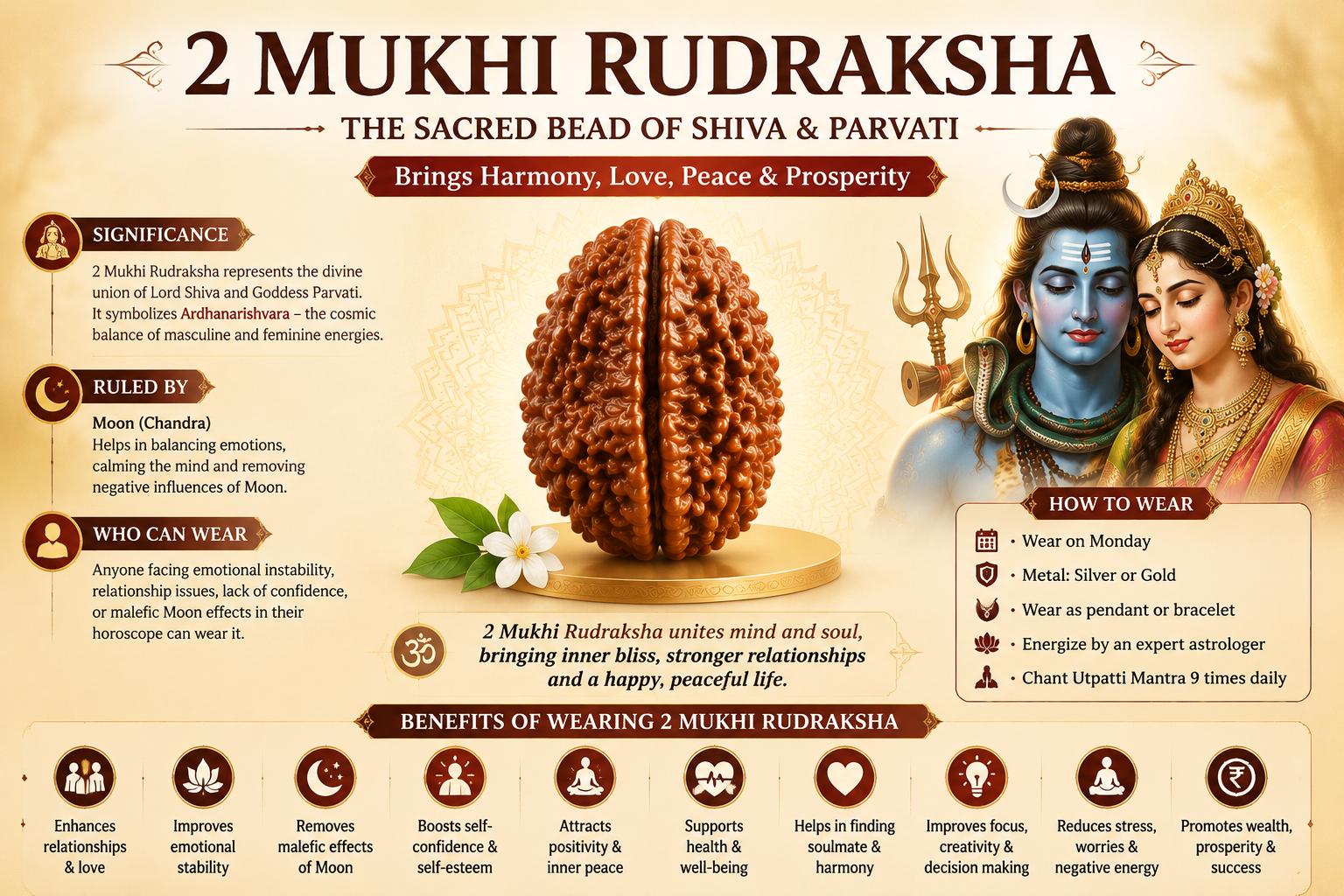 2 MUKHI RUDRAKSHA

THE SACRED BEAD OF SHIVA & PARVATI

Brings Harmony, Love, Peace & Prosperity

SIGNIFICANCE

2 Mukhi Rudraksha represents the divine union of Lord Shiva and Goddess Parvati. It symbolizes Ardhanarishvara – the cosmic balance of masculine and feminine energies.

RULED BY

Moon (Chandra)
Helps in balancing emotions, calming the mind and removing negative influences of Moon.

WHO CAN WEAR

Anyone facing emotional instability, relationship issues, lack of confidence, or malefic Moon effects in their horoscope can wear it.

2 Mukhi Rudraksha unites mind and soul, bringing inner bliss, stronger relationships and a happy, peaceful life.

HOW TO WEAR

• Wear on Monday
• Metal: Silver or Gold
• Wear as pendant or bracelet
• Energize by an expert astrologer
• Chant Utpatti Mantra 9 times daily

BENEFITS OF WEARING 2 MUKHI RUDRAKSHA

Enhances relationships & love

Improves emotional stability

Removes malefic effects of Moon

Boosts self-confidence & self-esteem

Attracts positivity & inner peace

Supports health & well-being

Helps in finding soulmate & harmony

Improves focus, creativity & decision making

Reduces stress, worries & negative energy

Promotes wealth, prosperity & success